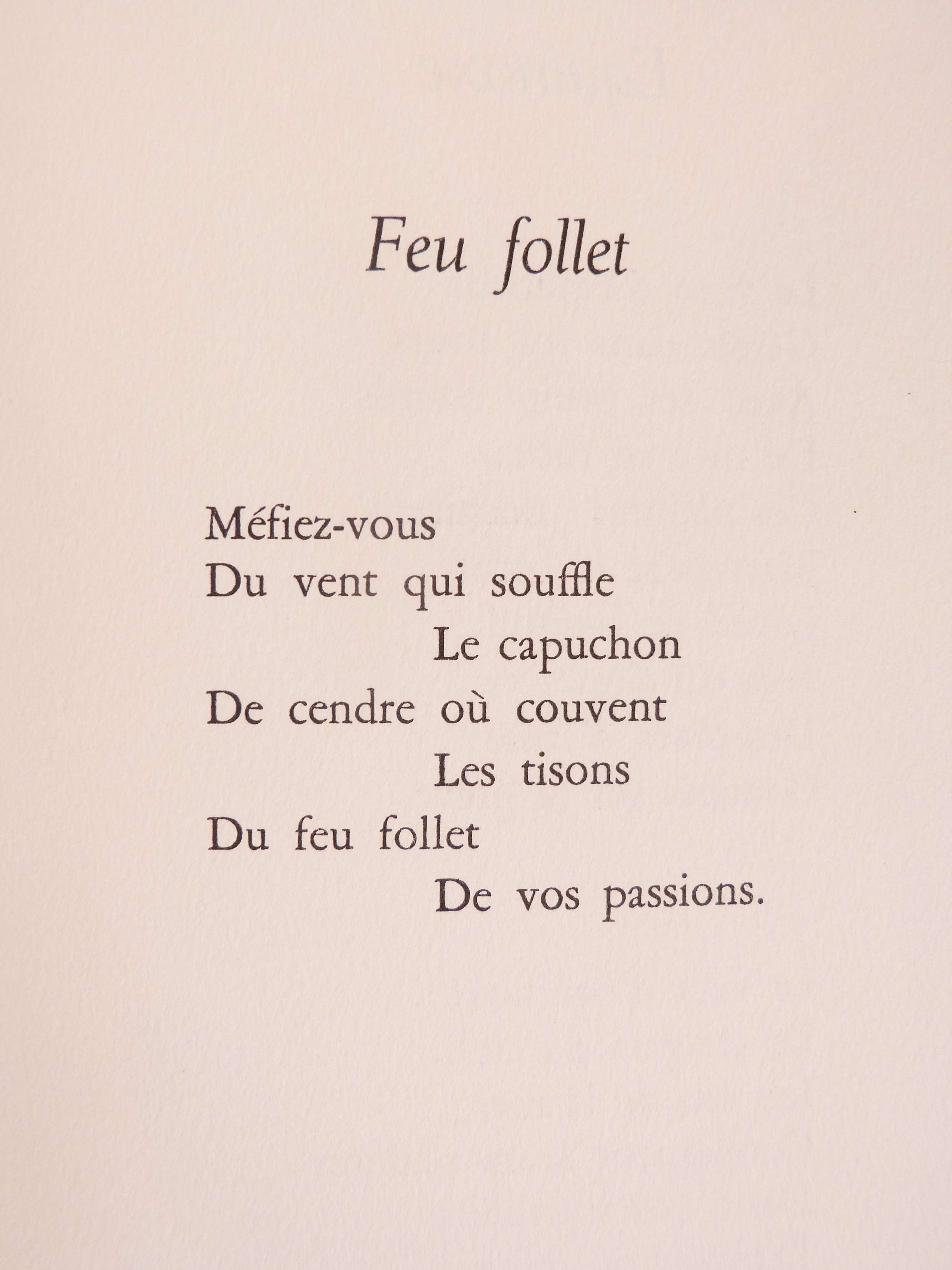 Feu follet

Méfiez-vous
Du vent qui souffle
Le capuchon
De cendre où couvent
Les tisons
Du feu follet
De vos passions.